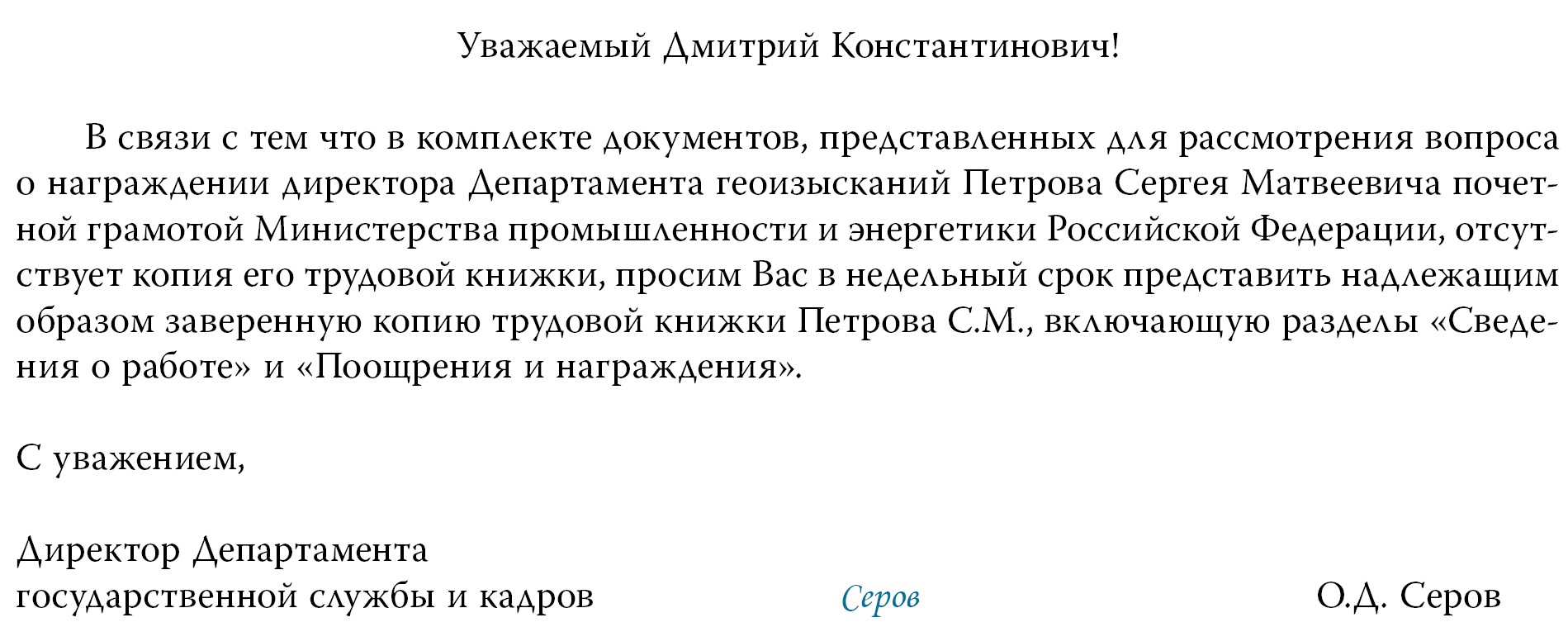 Уважаемый Дмитрий Константинович!

В связи с тем что в комплекте документов, представленных для рассмотрения вопроса о награждении директора Департамента геоизысканий Петрова Сергея Матвеевича почетной грамотой Министерства промышленности и энергетики Российской Федерации, отсутствует копия его трудовой книжки, просим Вас в недельный срок представить надлежащим образом заверенную копию трудовой книжки Петрова С.М., включающую разделы «Сведения о работе» и «Поощрения и награждения».

С уважением,

Директор Департамента
государственной службы и кадров Серов О.Д. Серов